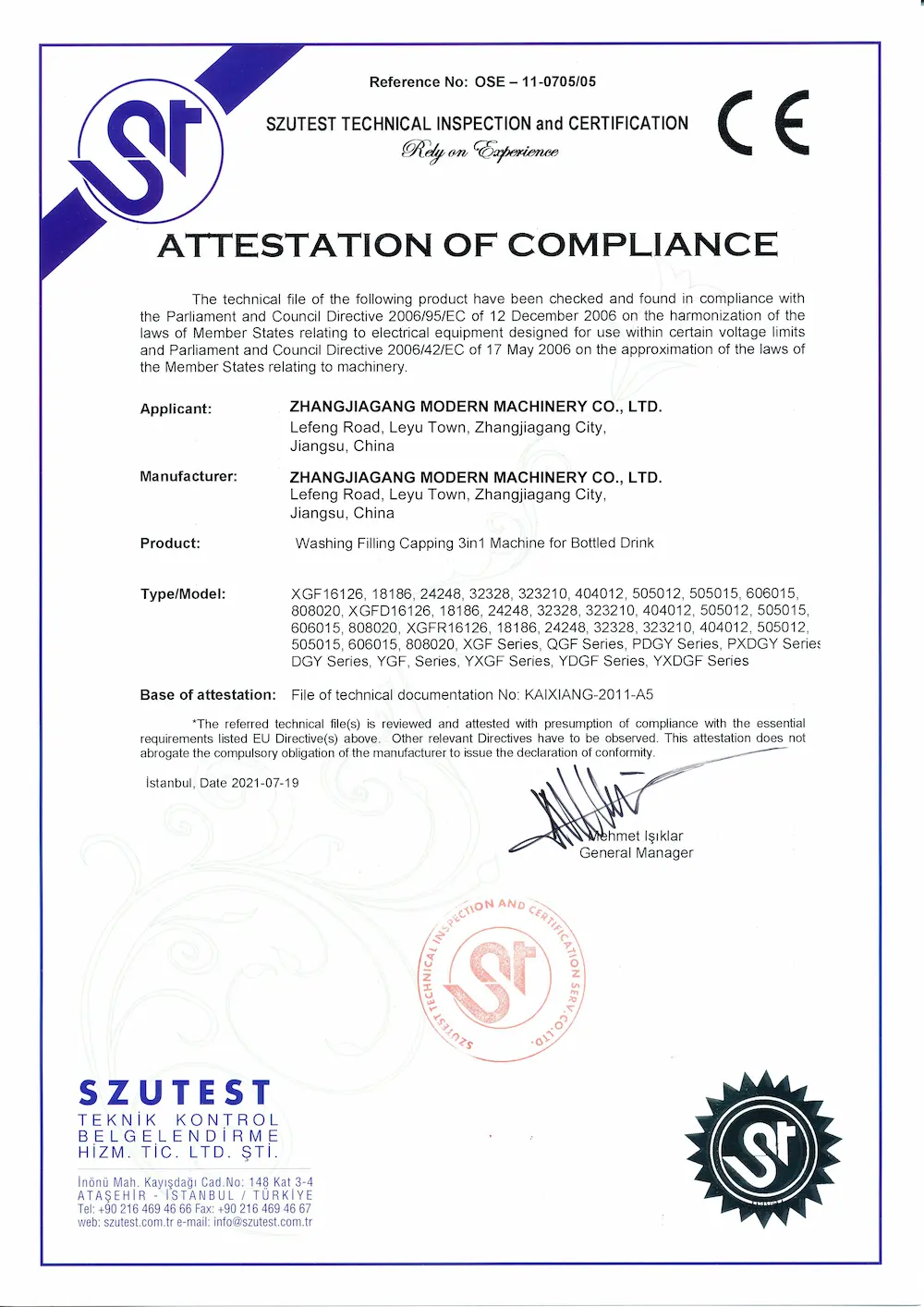 Reference No: OSE – 11-0705/05

SZUTEST TECHNICAL INSPECTION and CERTIFICATION

Rely on Experience

CE

ATTESTATION OF COMPLIANCE

The technical file of the following product have been checked and found in compliance with the Parliament and Council Directive 2006/95/EC of 12 December 2006 on the harmonization of the laws of Member States relating to electrical equipment designed for use within certain voltage limits and Parliament and Council Directive 2006/42/EC of 17 May 2006 on the approximation of the laws of the Member States relating to machinery.

Applicant: ZHANGJIAGANG MODERN MACHINERY CO., LTD.
Lefeng Road, Leyu Town, Zhangjiagang City, Jiangsu, China

Manufacturer: ZHANGJIAGANG MODERN MACHINERY CO., LTD.
Lefeng Road, Leyu Town, Zhangjiagang City, Jiangsu, China

Product: Washing Filling Capping 3in1 Machine for Bottled Drink

Type/Model: XGF16126, 18186, 24248, 32328, 323210, 404012, 505012, 505015, 606015, 808020, XGFD16126, 18186, 24248, 32328, 323210, 404012, 505012, 505015, 606015, 808020, XGFR16126, 18186, 24248, 32328, 323210, 404012, 505012, 505015, 606015, 808020, XGF Series, QGF Series, PDGY Series, PXDGY Series DGY Series, YGF, Series, YXGF Series, YDGF Series, YXDGF Series

Base of attestation: File of technical documentation No: KAIXIANG-2011-A5

*The referred technical file(s) is reviewed and attested with presumption of compliance with the essential requirements listed EU Directive(s) above. Other relevant Directives have to be observed. This attestation does not abrogate the compulsory obligation of the manufacturer to issue the declaration of conformity.

İstanbul, Date 2021-07-19

Mehmet Işıklar
General Manager

SZUTEST TECHNICAL INSPECTION AND CERTIFICATION SERV.CO.LTD.

SZUTEST
TEKNİK KONTROL
BELGELENDİRME
HİZM. TİC. LTD. ŞTİ.

İnönü Mah. Kayışdağı Cad.No: 148 Kat 3-4
ATAŞEHİR - İSTANBUL / TÜRKİYE
Tel: +90 216 469 46 66 Fax: +90 216 469 46 67
web: szutest.com.tr e-mail: info@szutest.com.tr